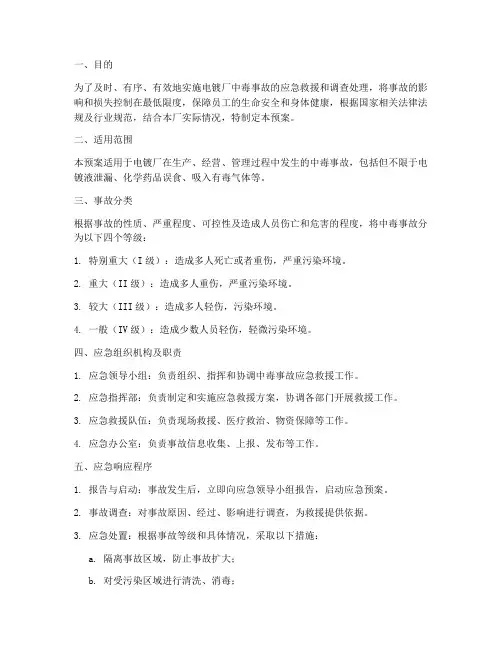 一、目的

为了及时、有序、有效地实施电镀厂中毒事故的应急救援和调查处理，将事故的影响和损失控制在最低限度，保障员工的生命安全和身体健康，根据国家相关法律法规及行业规范，结合本厂实际情况，特制定本预案。

二、适用范围

本预案适用于电镀厂在生产、经营、管理过程中发生的中毒事故，包括但不限于电镀液泄漏、化学药品误食、吸入有毒气体等。

三、事故分类

根据事故的性质、严重程度、可控性及造成人员伤亡和危害的程度，将中毒事故分为以下四个等级：

1. 特别重大（I 级）：造成多人死亡或者重伤，严重污染环境。

2. 重大（II 级）：造成多人重伤，严重污染环境。

3. 较大（III 级）：造成多人轻伤，污染环境。

4. 一般（IV 级）：造成少数人员轻伤，轻微污染环境。

四、应急组织机构及职责

1. 应急领导小组：负责组织、指挥和协调中毒事故应急救援工作。

2. 应急指挥部：负责制定和实施应急救援方案，协调各部门开展救援工作。

3. 应急救援队伍：负责现场救援、医疗救治、物资保障等工作。

4. 应急办公室：负责事故信息收集、上报、发布等工作。

五、应急响应程序

1. 报告与启动：事故发生后，立即向应急领导小组报告，启动应急预案。

2. 事故调查：对事故原因、经过、影响进行调查，为救援提供依据。

3. 应急处置：根据事故等级和具体情况，采取以下措施：

a. 隔离事故区域，防止事故扩大；

b. 对受污染区域进行清洗、消毒；